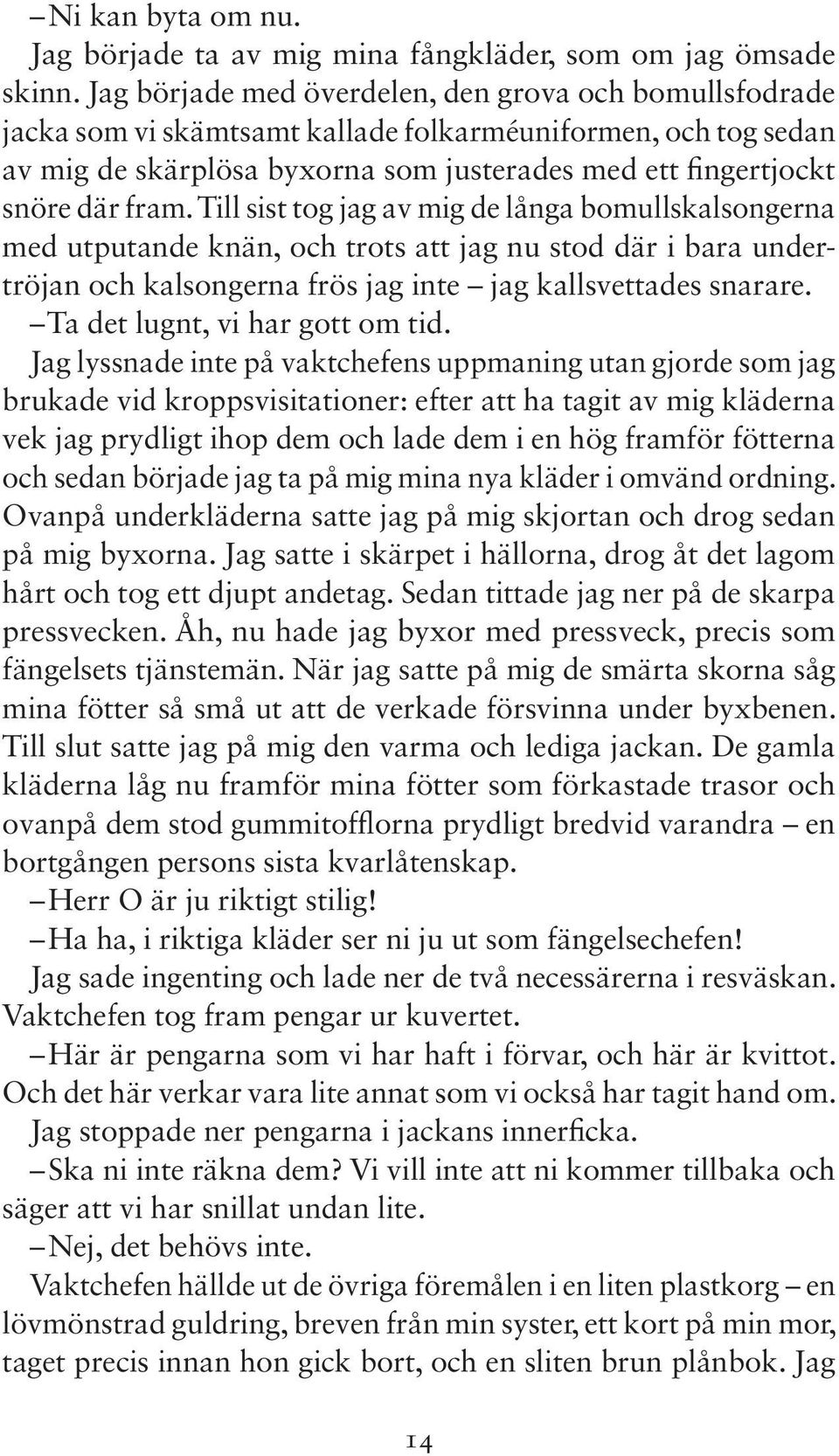 – Ni kan byta om nu.

Jag började ta av mig mina fångkläder, som om jag ömsade skinn. Jag började med överdelen, den grova och bomullsfodrade jacka som vi skämtsamt kallade folkarméuniformen, och tog sedan av mig de skärplösa byxorna som justerades med ett fingertjockt snöre där fram. Till sist tog jag av mig de långa bomullskalsongerna med utputande knän, och trots att jag nu stod där i bara undertröjan och kalsongerna frös jag inte – jag kallsvettades snarare.

– Ta det lugnt, vi har gott om tid.

Jag lyssnade inte på vaktchefens uppmaning utan gjorde som jag brukade vid kroppsvisitationer: efter att ha tagit av mig kläderna vek jag prydligt ihop dem och lade dem i en hög framför fötterna och sedan började jag ta på mig mina nya kläder i omvänd ordning. Ovanpå underkläderna satte jag på mig skjortan och drog sedan på mig byxorna. Jag satte i skärpet i hällorna, drog åt det lagom hårt och tog ett djupt andetag. Sedan tittade jag ner på de skarpa pressvecken. Åh, nu hade jag byxor med pressveck, precis som fängelsets tjänstemän. När jag satte på mig de smärta skorna såg mina fötter så små ut att de verkade försvinna under byxbenen. Till slut satte jag på mig den varma och lediga jackan. De gamla kläderna låg nu framför mina fötter som förkastade trasor och ovanpå dem stod gummitofflorna prydligt bredvid varandra – en bortgången persons sista kvarlåtenskap.

– Herr O är ju riktigt stilig!

– Ha ha, i riktiga kläder ser ni ju ut som fängelsechefen!

Jag sade ingenting och lade ner de två necessärerna i resväskan. Vaktchefen tog fram pengar ur kuvertet.

– Här är pengarna som vi har haft i förvar, och här är kvittot. Och det här verkar vara lite annat som vi också har tagit hand om.

Jag stoppade ner pengarna i jackans innerficka.

– Ska ni inte räkna dem? Vi vill inte att ni kommer tillbaka och säger att vi har snillat undan lite.

– Nej, det behövs inte.

Vaktchefen hällde ut de övriga föremålen i en liten plastkorg – en lövmönstrad guldring, breven från min syster, ett kort på min mor, taget precis innan hon gick bort, och en sliten brun plånbok. Jag

14